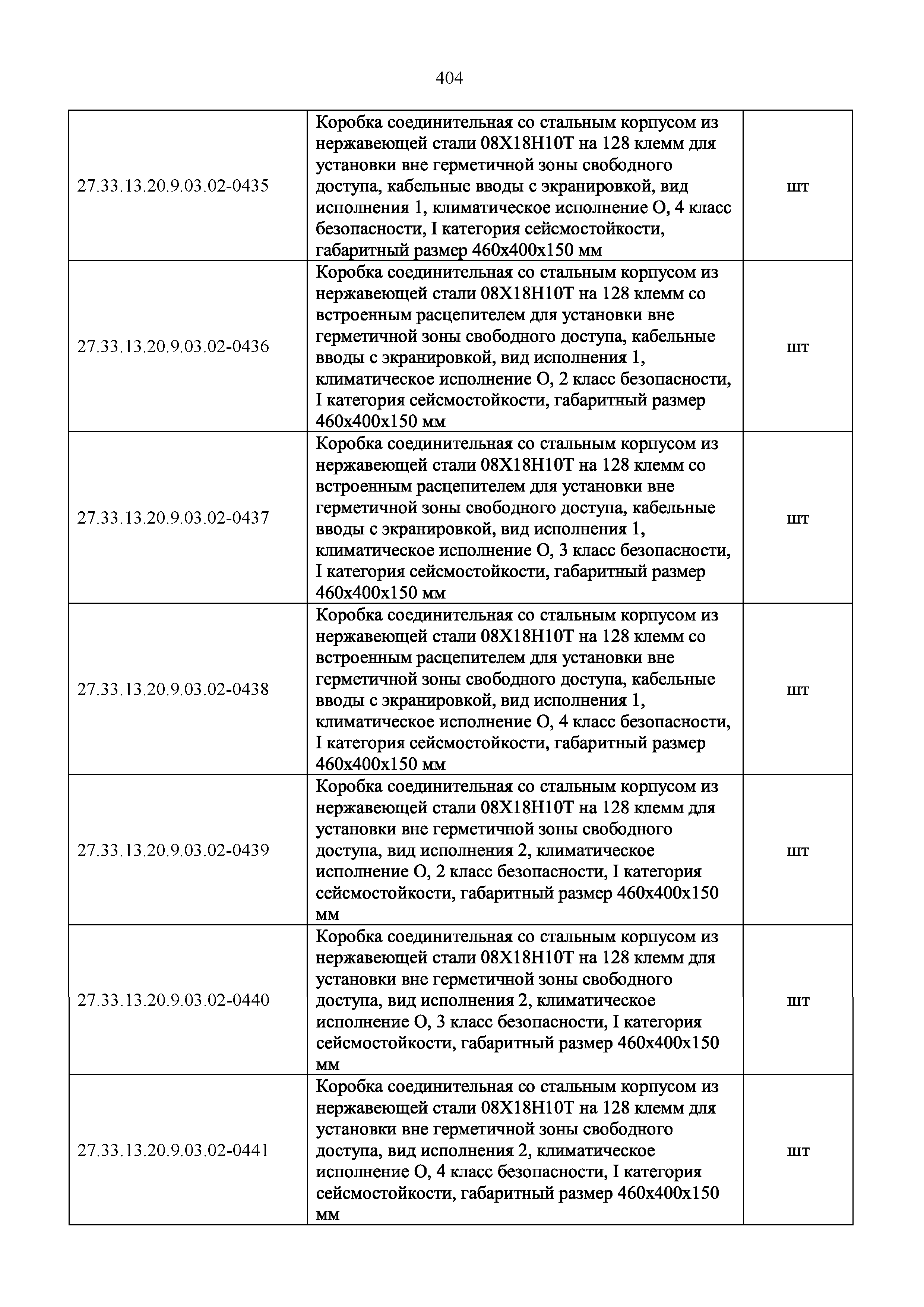 404

| | | |
|---|---|---|
| 27.33.13.20.9.03.02-0435 | Коробка соединительная со стальным корпусом из нержавеющей стали 08Х18Н10Т на 128 клемм для установки вне герметичной зоны свободного доступа, кабельные вводы с экранировкой, вид исполнения 1, климатическое исполнение О, 4 класс безопасности, I категория сейсмостойкости, габаритный размер 460х400х150 мм | шт |
| 27.33.13.20.9.03.02-0436 | Коробка соединительная со стальным корпусом из нержавеющей стали 08Х18Н10Т на 128 клемм со встроенным расцепителем для установки вне герметичной зоны свободного доступа, кабельные вводы с экранировкой, вид исполнения 1, климатическое исполнение О, 2 класс безопасности, I категория сейсмостойкости, габаритный размер 460х400х150 мм | шт |
| 27.33.13.20.9.03.02-0437 | Коробка соединительная со стальным корпусом из нержавеющей стали 08Х18Н10Т на 128 клемм со встроенным расцепителем для установки вне герметичной зоны свободного доступа, кабельные вводы с экранировкой, вид исполнения 1, климатическое исполнение О, 3 класс безопасности, I категория сейсмостойкости, габаритный размер 460х400х150 мм | шт |
| 27.33.13.20.9.03.02-0438 | Коробка соединительная со стальным корпусом из нержавеющей стали 08Х18Н10Т на 128 клемм со встроенным расцепителем для установки вне герметичной зоны свободного доступа, кабельные вводы с экранировкой, вид исполнения 1, климатическое исполнение О, 4 класс безопасности, I категория сейсмостойкости, габаритный размер 460х400х150 мм | шт |
| 27.33.13.20.9.03.02-0439 | Коробка соединительная со стальным корпусом из нержавеющей стали 08Х18Н10Т на 128 клемм для установки вне герметичной зоны свободного доступа, вид исполнения 2, климатическое исполнение О, 2 класс безопасности, I категория сейсмостойкости, габаритный размер 460х400х150 мм | шт |
| 27.33.13.20.9.03.02-0440 | Коробка соединительная со стальным корпусом из нержавеющей стали 08Х18Н10Т на 128 клемм для установки вне герметичной зоны свободного доступа, вид исполнения 2, климатическое исполнение О, 3 класс безопасности, I категория сейсмостойкости, габаритный размер 460х400х150 мм | шт |
| 27.33.13.20.9.03.02-0441 | Коробка соединительная со стальным корпусом из нержавеющей стали 08Х18Н10Т на 128 клемм для установки вне герметичной зоны свободного доступа, вид исполнения 2, климатическое исполнение О, 4 класс безопасности, I категория сейсмостойкости, габаритный размер 460х400х150 мм | шт |